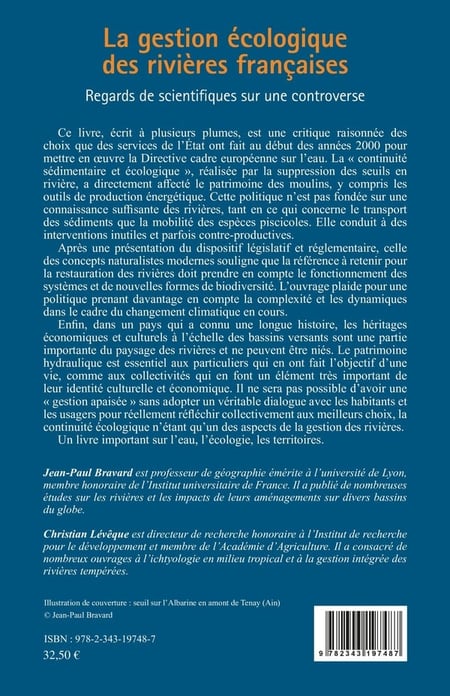 La gestion écologique des rivières françaises

Regards de scientifiques sur une controverse

Ce livre, écrit à plusieurs plumes, est une critique raisonnée des choix que des services de l'État ont fait au début des années 2000 pour mettre en œuvre la Directive cadre européenne sur l'eau. La « continuité sédimentaire et écologique », réalisée par la suppression des seuils en rivière, a directement affecté le patrimoine des moulins, y compris les outils de production énergétique. Cette politique n'est pas fondée sur une connaissance suffisante des rivières, tant en ce qui concerne le transport des sédiments que la mobilité des espèces piscicoles. Elle conduit à des interventions inutiles et parfois contre-productives.

Après une présentation du dispositif législatif et réglementaire, celle des concepts naturalistes modernes souligne que la référence à retenir pour la restauration des rivières doit prendre en compte le fonctionnement des systèmes et de nouvelles formes de biodiversité. L'ouvrage plaide pour une politique prenant davantage en compte la complexité et les dynamiques dans le cadre du changement climatique en cours.

Enfin, dans un pays qui a connu une longue histoire, les héritages économiques et culturels à l'échelle des bassins versants sont une partie importante du paysage des rivières et ne peuvent être niés. Le patrimoine hydraulique est essentiel aux particuliers qui en ont fait l'objectif d'une vie, comme aux collectivités qui en font un élément très important de leur identité culturelle et économique. Il ne sera pas possible d'avoir une « gestion apaisée » sans adopter un véritable dialogue avec les habitants et les usagers pour réellement réfléchir collectivement aux meilleurs choix, la continuité écologique n'étant qu'un des aspects de la gestion des rivières.

Un livre important sur l'eau, l'écologie, les territoires.

Jean-Paul Bravard est professeur de géographie émérite à l'université de Lyon, membre honoraire de l'Institut universitaire de France. Il a publié de nombreuses études sur les rivières et les impacts de leurs aménagements sur divers bassins du globe.

Christian Lévêque est directeur de recherche honoraire à l'Institut de recherche pour le développement et membre de l'Académie d'Agriculture. Il a consacré de nombreux ouvrages à l'ichtyologie en milieu tropical et à la gestion intégrée des rivières tempérées.

Illustration de couverture : seuil sur l'Albarine en amont de Tenay (Ain)
© Jean-Paul Bravard

ISBN : 978-2-343-19748-7
32,50 €

9 782343 197487